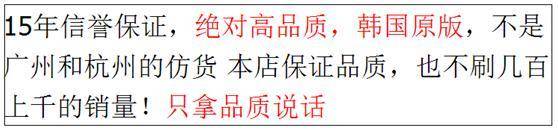 15年信誉保证，绝对高品质，韩国原版，不是广州和杭州的仿货 本店保证品质，也不刷几百上千的销量！只拿品质说话